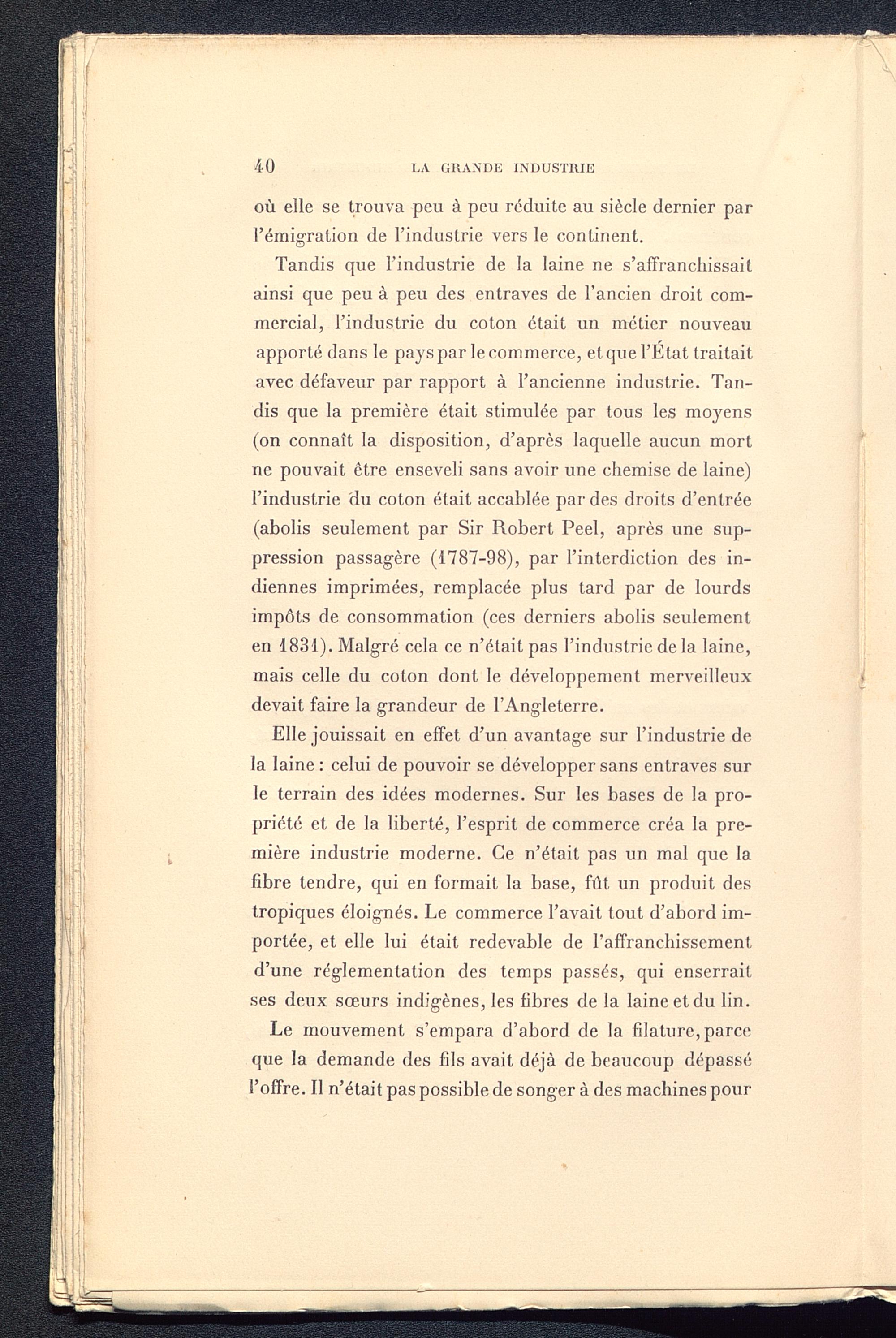 40 LA GRANDE INDUSTRIE

où elle se trouva peu à peu réduite au siècle dernier par l'émigration de l'industrie vers le continent.

Tandis que l'industrie de la laine ne s'affranchissait ainsi que peu à peu des entraves de l'ancien droit commercial, l'industrie du coton était un métier nouveau apporté dans le pays par le commerce, et que l'État traitait avec défaveur par rapport à l'ancienne industrie. Tandis que la première était stimulée par tous les moyens (on connaît la disposition, d'après laquelle aucun mort ne pouvait être enseveli sans avoir une chemise de laine) l'industrie du coton était accablée par des droits d'entrée (abolis seulement par Sir Robert Peel, après une suppression passagère (1787-98), par l'interdiction des indiennes imprimées, remplacée plus tard par de lourds impôts de consommation (ces derniers abolis seulement en 1831). Malgré cela ce n'était pas l'industrie de la laine, mais celle du coton dont le développement merveilleux devait faire la grandeur de l'Angleterre.

Elle jouissait en effet d'un avantage sur l'industrie de la laine : celui de pouvoir se développer sans entraves sur le terrain des idées modernes. Sur les bases de la propriété et de la liberté, l'esprit de commerce créa la première industrie moderne. Ce n'était pas un mal que la fibre tendre, qui en formait la base, fût un produit des tropiques éloignés. Le commerce l'avait tout d'abord importée, et elle lui était redevable de l'affranchissement d'une réglementation des temps passés, qui enserrait ses deux sœurs indigènes, les fibres de la laine et du lin.

Le mouvement s'empara d'abord de la filature, parce que la demande des fils avait déjà de beaucoup dépassé l'offre. Il n'était pas possible de songer à des machines pour